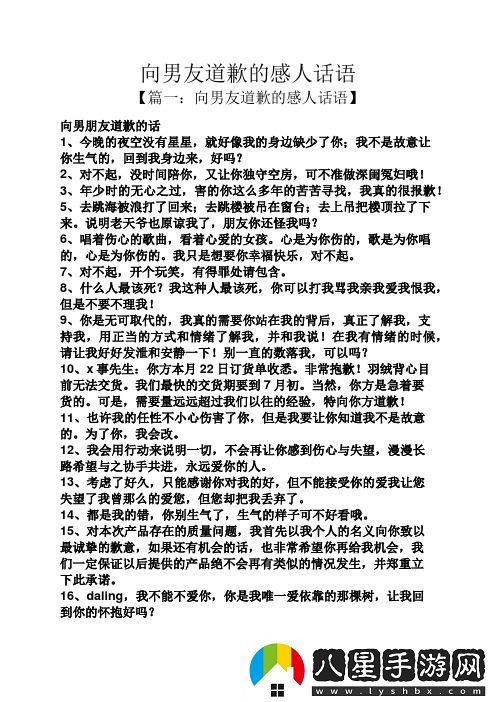 向男友道歉的感人话语
【篇一：向男友道歉的感人话语】

向男朋友道歉的话
1、今晚的夜空没有星星，就好像我的身边缺少了你；我不是故意让你生气的，回到我身边来，好吗？
2、对不起，没时间陪你，又让你独守空房，可不准做深闺冤妇哦！
3、年少时的无心之过，害的你这么多年的苦苦寻找，我真的很报歉！
5、去跳海被浪打了回来；去跳楼被吊在窗台；去上吊把楼顶拉了下来。说明老天爷也原谅我了，朋友你还怪我吗？
6、唱着伤心的歌曲，看着心爱的女孩。心是为你伤的，歌是为你唱的，心是为你伤的。我只是想要你幸福快乐，对不起。
7、对不起，开个玩笑，有得罪处请包含。
8、什么人最该死？我这种人最该死，你可以打我骂我亲我爱我恨我，但是不要不理我！
9、你是无可取代的，我真的需要你站在我的背后，真正了解我，支持我，用正当的方式和情绪了解我，并和我说！在我有情绪的时候，请让我好好发泄和安静一下！别一直的数落我，可以吗？
10、x 事先生：你方本月 22 日订货单收悉。非常抱歉！羽绒背心目前无法交货。我们最快的交货期要到 7 月初。当然，你方是急着要货的。可是，需要量远远超过我们以往的经验，特向你方道歉！
11、也许我的任性不小心伤害了你，但是我要让你知道我不是故意的。为了你，我会改。
12、我会用行动来说明一切，不会再让你感到伤心与失望，漫漫长路希望与之协手共进，永远爱你的人。
13、考虑了好久，只能感谢你对我的好，但不能接受你的爱我让您失望了我曾那么的爱您，但您却把我丢弃了。
14、都是我的错，你别生气了，生气的样子可不好看哦。
15、对本次产品存在的质量问题，我首先以我个人的名义向你致以最诚挚的歉意，如果还有机会的话，也非常希望你再给我机会，我们一定保证以后提供的产品绝不会再有类似的情况发生，并郑重立下此承诺。
16、daling，我不能不爱你，你是我唯一爱依靠的那棵树，让我回到你的怀抱好吗？

八星手游网
www.lyshbx.com